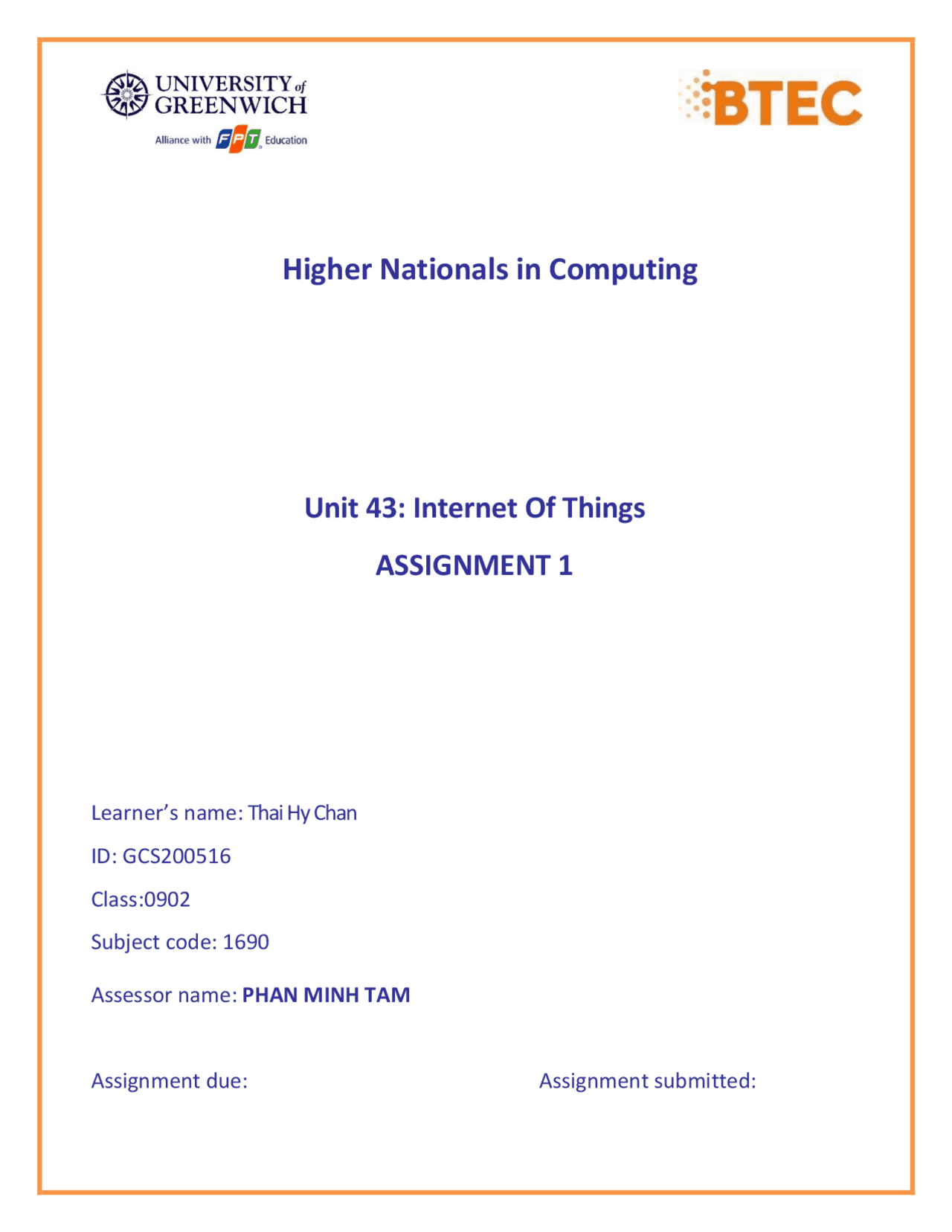 UNIVERSITY of GREENWICH
Alliance with FPT Education

BTEC

Higher Nationals in Computing

Unit 43: Internet Of Things

ASSIGNMENT 1

Learner's name: Thai Hy Chan

ID: GCS200516

Class:0902

Subject code: 1690

Assessor name: PHAN MINH TAM

Assignment due:

Assignment submitted: